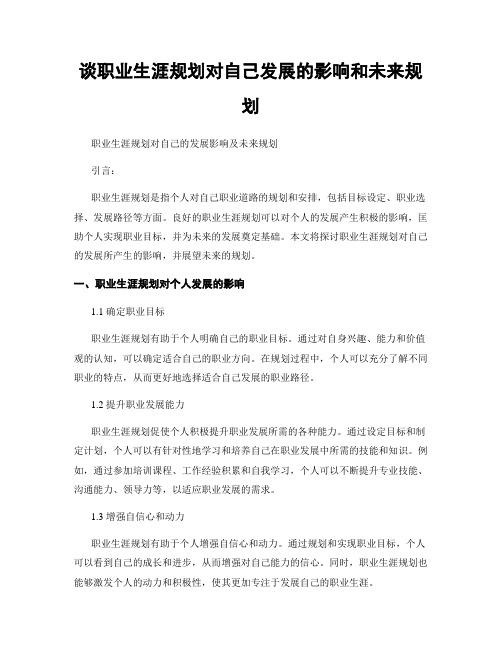 谈职业生涯规划对自己发展的影响和未来规划

职业生涯规划对自己的发展影响及未来规划

引言：

职业生涯规划是指个人对自己职业道路的规划和安排，包括目标设定、职业选择、发展路径等方面。良好的职业生涯规划可以对个人的发展产生积极的影响，匡助个人实现职业目标，并为未来的发展奠定基础。本文将探讨职业生涯规划对自己的发展所产生的影响，并展望未来的规划。

一、职业生涯规划对个人发展的影响

1.1 确定职业目标

职业生涯规划有助于个人明确自己的职业目标。通过对自身兴趣、能力和价值观的认知，可以确定适合自己的职业方向。在规划过程中，个人可以充分了解不同职业的特点，从而更好地选择适合自己发展的职业路径。

1.2 提升职业发展能力

职业生涯规划促使个人积极提升职业发展所需的各种能力。通过设定目标和制定计划，个人可以有针对性地学习和培养自己在职业发展中所需的技能和知识。例如，通过参加培训课程、工作经验积累和自我学习，个人可以不断提升专业技能、沟通能力、领导力等，以适应职业发展的需求。

1.3 增强自信心和动力

职业生涯规划有助于个人增强自信心和动力。通过规划和实现职业目标，个人可以看到自己的成长和进步，从而增强对自己能力的信心。同时，职业生涯规划也能够激发个人的动力和积极性，使其更加专注于发展自己的职业生涯。